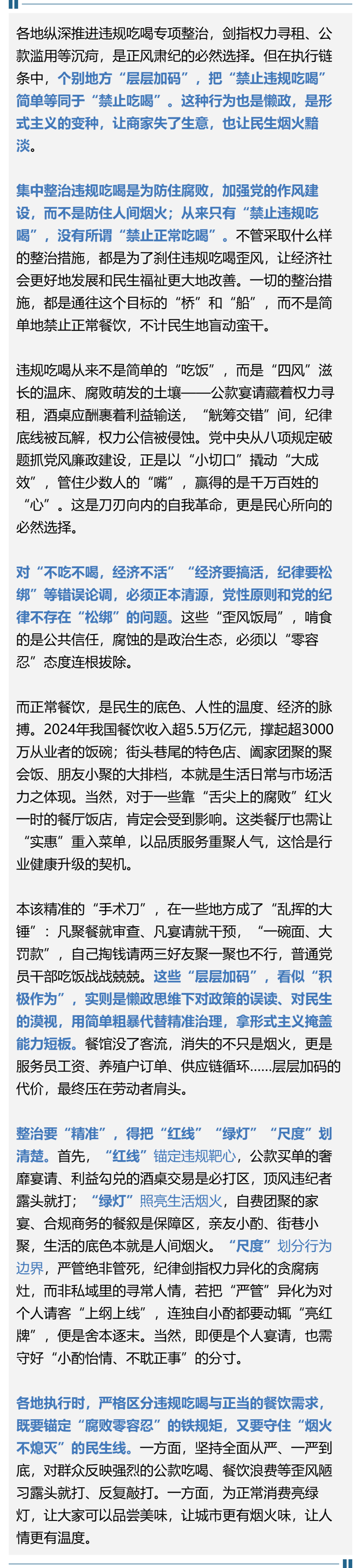 各地纵深推进违规吃喝专项整治，剑指权力寻租、公款滥用等沉疴，是正风肃纪的必然选择。但在执行链条中，个别地方“层层加码”，把“禁止违规吃喝”简单等同于“禁止吃喝”。这种行为也是懒政，是形式主义的变种，让商家失了生意，也让民生烟火黯淡。

集中整治违规吃喝是为防住腐败，加强党的作风建设，而不是防住人间烟火；从来只有“禁止违规吃喝”，没有所谓“禁止正常吃喝”。不管采取什么样的整治措施，都是为了刹住违规吃喝歪风，让经济社会更好地发展和民生福祉更大地改善。一切的整治措施，都是通往这个目标的“桥”和“船”，而不是简单地禁止正常餐饮，不计民生地盲动蛮干。

违规吃喝从来不是简单的“吃饭”，而是“四风”滋长的温床、腐败萌发的土壤——公款宴请藏着权力寻租，酒桌应酬裹着利益输送，“觥筹交错”间，纪律底线被瓦解，权力公信被侵蚀。党中央从八项规定破题抓党风廉政建设，正是以“小切口”撬动“大成效”，管住少数人的“嘴”，赢得的是千万百姓的“心”。这是刀刃向内的自我革命，更是民心所向的必然选择。

对“不吃不喝，经济不活”“经济要搞活，纪律要松绑”等错误论调，必须正本清源，党性原则和党的纪律不存在“松绑”的问题。这些“歪风饭局”，啃食的是公共信任，腐蚀的是政治生态，必须以“零容忍”态度连根拔除。

而正常餐饮，是民生的底色、人性的温度、经济的脉搏。2024年我国餐饮收入超5.5万亿元，撑起超3000万从业者的饭碗；街头巷尾的特色店、阖家团聚的聚会饭、朋友小聚的大排档，本就是生活日常与市场活力之体现。当然，对于一些靠“舌尖上的腐败”红火一时的餐厅饭店，肯定会受到影响。这类餐厅也需让“实惠”重入菜单，以品质服务重聚人气，这恰是行业健康升级的契机。

本该精准的“手术刀”，在一些地方成了“乱挥的大锤”：凡聚餐就审查、凡宴请就干预，“一碗面、大罚款”，自己掏钱请两三好友聚一聚也不行，普通党员干部吃饭战战兢兢。这些“层层加码”，看似“积极作为”，实则是懒政思维下对政策的误读、对民生的漠视，用简单粗暴代替精准治理，拿形式主义掩盖能力短板。餐馆没了客流，消失的不只是烟火，更是服务员工资、养殖户订单、供应链循环……层层加码的代价，最终压在劳动者肩头。

整治要“精准”，得把“红线”“绿灯”“尺度”划清楚。首先，“红线”锚定违规靶心，公款买单的奢靡宴请、利益勾兑的酒桌交易是必打区，顶风违纪者露头就打；“绿灯”照亮生活烟火，自费团聚的家宴、合规商务的餐叙是保障区，亲友小酌、街巷小聚，生活的底色本就是人间烟火。“尺度”划分行为边界，严管绝非管死，纪律剑指权力异化的贪腐病灶，而非私域里的寻常人情，若把“严管”异化为对个人请客“上纲上线”，连独自小酌都要动辄“亮红牌”，便是舍本逐末。当然，即便是个人宴请，也需守好“小酌怡情、不耽正事”的分寸。

各地执行时，严格区分违规吃喝与正当的餐饮需求，既要锚定“腐败零容忍”的铁规矩，又要守住“烟火不熄灭”的民生线。一方面，坚持全面从严、一严到底，对群众反映强烈的公款吃喝、餐饮浪费等歪风陋习露头就打、反复敲打。一方面，为正常消费亮绿灯，让大家可以品尝美味，让城市更有烟火味，让人情更有温度。